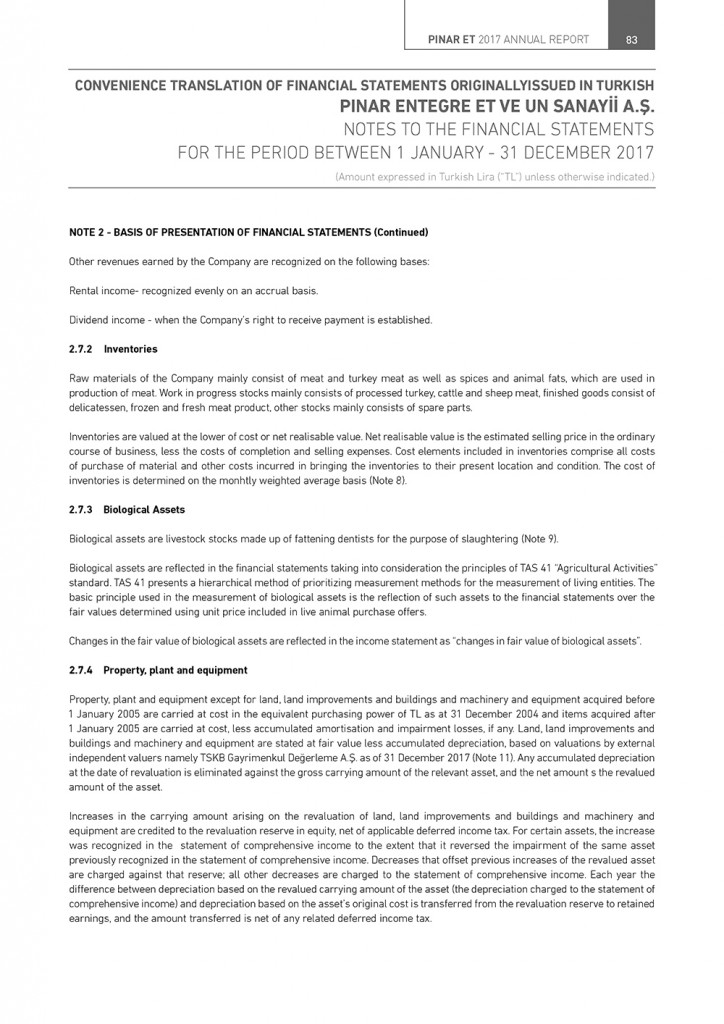 PINAR ET 2017 ANNUAL REPORT 83

CONVENIENCE TRANSLATION OF FINANCIAL STATEMENTS ORIGINALLYISSUED IN TURKISH
PINAR ENTEGRE ET VE UN SANAYİİ A.Ş.
NOTES TO THE FINANCIAL STATEMENTS
FOR THE PERIOD BETWEEN 1 JANUARY - 31 DECEMBER 2017
(Amount expressed in Turkish Lira ("TL") unless otherwise indicated.)

NOTE 2 - BASIS OF PRESENTATION OF FINANCIAL STATEMENTS (Continued)

Other revenues earned by the Company are recognized on the following bases:

Rental income- recognized evenly on an accrual basis.

Dividend income - when the Company's right to receive payment is established.

2.7.2 Inventories

Raw materials of the Company mainly consist of meat and turkey meat as well as spices and animal fats, which are used in production of meat. Work in progress stocks mainly consists of processed turkey, cattle and sheep meat, finished goods consist of delicatessen, frozen and fresh meat product, other stocks mainly consists of spare parts.

Inventories are valued at the lower of cost or net realisable value. Net realisable value is the estimated selling price in the ordinary course of business, less the costs of completion and selling expenses. Cost elements included in inventories comprise all costs of purchase of material and other costs incurred in bringing the inventories to their present location and condition. The cost of inventories is determined on the monhtly weighted average basis (Note 8).

2.7.3 Biological Assets

Biological assets are livestock stocks made up of fattening dentists for the purpose of slaughtering (Note 9).

Biological assets are reflected in the financial statements taking into consideration the principles of TAS 41 "Agricultural Activities" standard. TAS 41 presents a hierarchical method of prioritizing measurement methods for the measurement of living entities. The basic principle used in the measurement of biological assets is the reflection of such assets to the financial statements over the fair values determined using unit price included in live animal purchase offers.

Changes in the fair value of biological assets are reflected in the income statement as "changes in fair value of biological assets".

2.7.4 Property, plant and equipment

Property, plant and equipment except for land, land improvements and buildings and machinery and equipment acquired before 1 January 2005 are carried at cost in the equivalent purchasing power of TL as at 31 December 2004 and items acquired after 1 January 2005 are carried at cost, less accumulated amortisation and impairment losses, if any. Land, land improvements and buildings and machinery and equipment are stated at fair value less accumulated depreciation, based on valuations by external independent valuers namely TSKB Gayrimenkul Değerleme A.Ş. as of 31 December 2017 (Note 11). Any accumulated depreciation at the date of revaluation is eliminated against the gross carrying amount of the relevant asset, and the net amount s the revalued amount of the asset.

Increases in the carrying amount arising on the revaluation of land, land improvements and buildings and machinery and equipment are credited to the revaluation reserve in equity, net of applicable deferred income tax. For certain assets, the increase was recognized in the statement of comprehensive income to the extent that it reversed the impairment of the same asset previously recognized in the statement of comprehensive income. Decreases that offset previous increases of the revalued asset are charged against that reserve; all other decreases are charged to the statement of comprehensive income. Each year the difference between depreciation based on the revalued carrying amount of the asset (the depreciation charged to the statement of comprehensive income) and depreciation based on the asset's original cost is transferred from the revaluation reserve to retained earnings, and the amount transferred is net of any related deferred income tax.